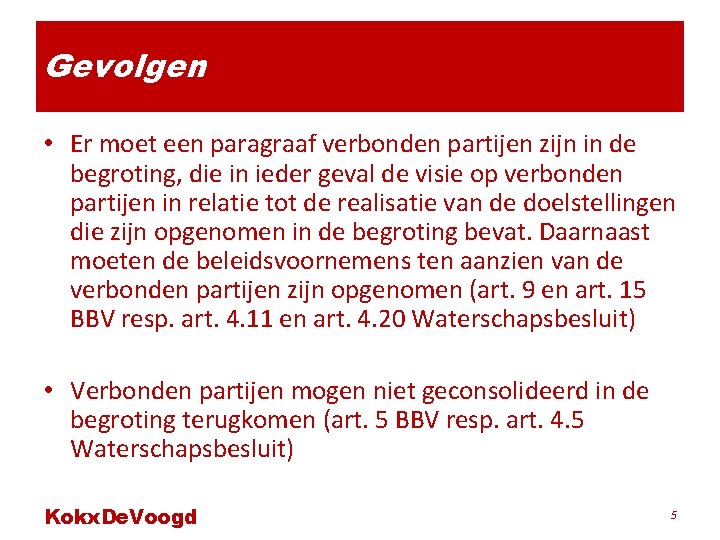 Gevolgen

• Er moet een paragraaf verbonden partijen zijn in de begroting, die in ieder geval de visie op verbonden partijen in relatie tot de realisatie van de doelstellingen die zijn opgenomen in de begroting bevat. Daarnaast moeten de beleidsvoornemens ten aanzien van de verbonden partijen zijn opgenomen (art. 9 en art. 15 BBV resp. art. 4.11 en art. 4.20 Waterschapsbesluit)

• Verbonden partijen mogen niet geconsolideerd in de begroting terugkomen (art. 5 BBV resp. art. 4.5 Waterschapsbesluit)

KokxDeVoogd

5